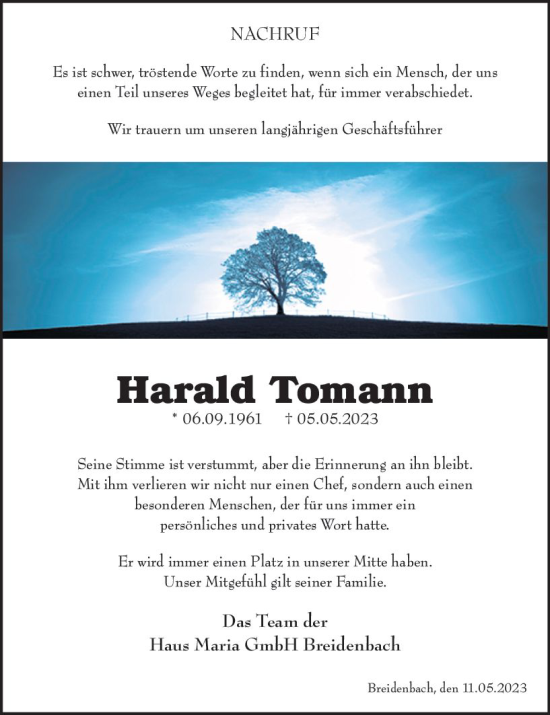 NACHRUF

Es ist schwer, tröstende Worte zu finden, wenn sich ein Mensch, der uns einen Teil unseres Weges begleitet hat, für immer verabschiedet.

Wir trauern um unseren langjährigen Geschäftsführer

Harald Tomann

* 06.09.1961 † 05.05.2023

Seine Stimme ist verstummt, aber die Erinnerung an ihn bleibt. Mit ihm verlieren wir nicht nur einen Chef, sondern auch einen besonderen Menschen, der für uns immer ein persönliches und privates Wort hatte.

Er wird immer einen Platz in unserer Mitte haben. Unser Mitgefühl gilt seiner Familie.

Das Team der
Haus Maria GmbH Breidenbach

Breidenbach, den 11.05.2023